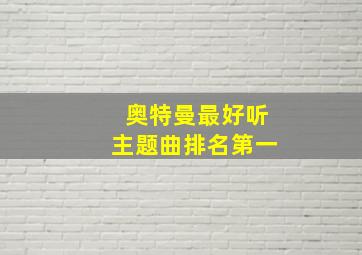 奥特曼最好听
主题曲排名第一